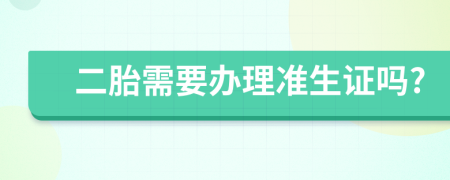 二胎需要办理准生证吗?